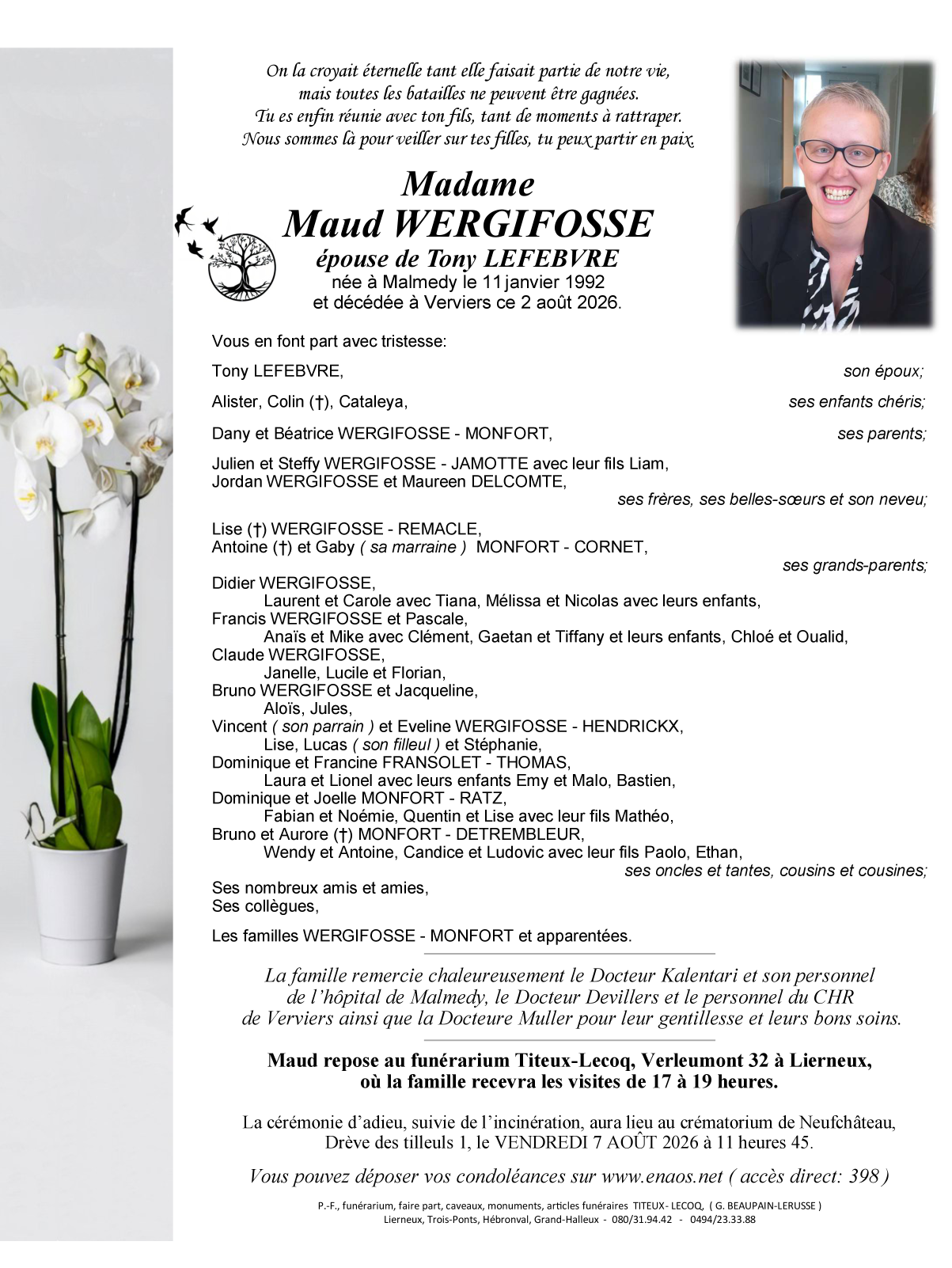 On la croyait éternelle tant elle faisait partie de notre vie,
mais toutes les batailles ne peuvent être gagnées.
Tu es enfin réunie avec ton fils, tant de moments à rattraper.
Nous sommes là pour veiller sur tes filles, tu peux partir en paix.

Madame
Maud WERGIFOSSE
épouse de Tony LEFEBVRE
née à Malmedy le 11 janvier 1992
et décédée à Verviers ce 2 août 2026.

Vous en font part avec tristesse:

Tony LEFEBVRE, son époux;

Alister, Colin (†), Cataleya, ses enfants chéris;

Dany et Béatrice WERGIFOSSE - MONFORT, ses parents;

Julien et Steffy WERGIFOSSE - JAMOTTE avec leur fils Liam,
Jordan WERGIFOSSE et Maureen DELCOMTE,
ses frères, ses belles-sœurs et son neveu;

Lise (†) WERGIFOSSE - REMACLE,
Antoine (†) et Gaby ( sa marraine ) MONFORT - CORNET,
ses grands-parents;

Didier WERGIFOSSE,
Laurent et Carole avec Tiana, Mélissa et Nicolas avec leurs enfants,
Francis WERGIFOSSE et Pascale,
Anaïs et Mike avec Clément, Gaetan et Tiffany et leurs enfants, Chloé et Oualid,
Claude WERGIFOSSE,
Janelle, Lucile et Florian,
Bruno WERGIFOSSE et Jacqueline,
Aloïs, Jules,
Vincent ( son parrain ) et Eveline WERGIFOSSE - HENDRICKX,
Lise, Lucas ( son filleul ) et Stéphanie,
Dominique et Francine FRANSOLET - THOMAS,
Laura et Lionel avec leurs enfants Emy et Malo, Bastien,
Dominique et Joelle MONFORT - RATZ,
Fabian et Noémie, Quentin et Lise avec leur fils Mathéo,
Bruno et Aurore (†) MONFORT - DETREMBLEUR,
Wendy et Antoine, Candice et Ludovic avec leur fils Paolo, Ethan,
ses oncles et tantes, cousins et cousines;

Ses nombreux amis et amies,
Ses collègues,

Les familles WERGIFOSSE - MONFORT et apparentées.

La famille remercie chaleureusement le Docteur Kalentari et son personnel de l'hôpital de Malmedy, le Docteur Devillers et le personnel du CHR de Verviers ainsi que la Docteure Muller pour leur gentillesse et leurs bons soins.

Maud repose au funérarium Titeux-Lecoq, Verleumont 32 à Lierneux, où la famille recevra les visites de 17 à 19 heures.

La cérémonie d'adieu, suivie de l'incinération, aura lieu au crématorium de Neufchâteau, Drève des tilleuls 1, le VENDREDI 7 AOÛT 2026 à 11 heures 45.

Vous pouvez déposer vos condoléances sur www.enaos.net ( accès direct: 398 )

P.-F., funérarium, faire part, caveaux, monuments, articles funéraires TITEUX- LECOQ, ( G. BEAUPAIN-LERUSSE )
Lierneux, Trois-Ponts, Hébronval, Grand-Halleux - 080/31.94.42 - 0494/23.33.88